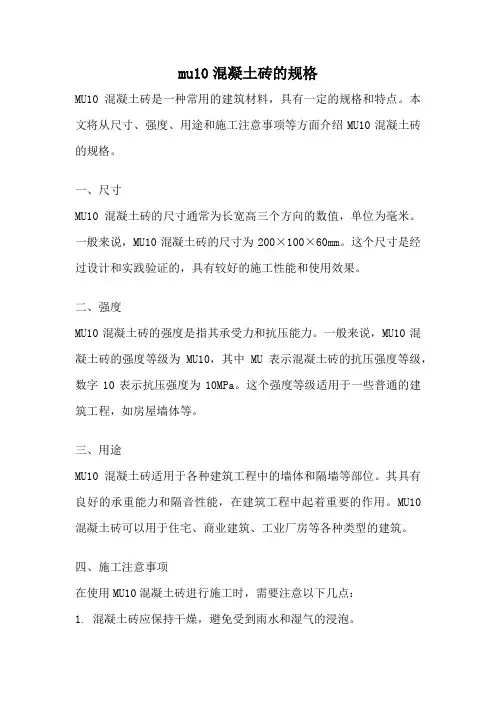 mu10 混凝土砖的规格

MU10 混凝土砖是一种常用的建筑材料，具有一定的规格和特点。本文将从尺寸、强度、用途和施工注意事项等方面介绍 MU10 混凝土砖的规格。

一、尺寸

MU10 混凝土砖的尺寸通常为长宽高三个方向的数值，单位为毫米。一般来说，MU10 混凝土砖的尺寸为 200×100×60mm。这个尺寸是经过设计和实践验证的，具有较好的施工性能和使用效果。

二、强度

MU10 混凝土砖的强度是指其承受力和抗压能力。一般来说，MU10 混凝土砖的强度等级为 MU10，其中 MU 表示混凝土砖的抗压强度等级，数字 10 表示抗压强度为 10MPa。这个强度等级适用于一些普通的建筑工程，如房屋墙体等。

三、用途

MU10 混凝土砖适用于各种建筑工程中的墙体和隔墙等部位。其具有良好的承重能力和隔音性能，在建筑工程中起着重要的作用。MU10 混凝土砖可以用于住宅、商业建筑、工业厂房等各种类型的建筑。

四、施工注意事项

在使用 MU10 混凝土砖进行施工时，需要注意以下几点：

1. 混凝土砖应保持干燥，避免受到雨水和湿气的浸泡。